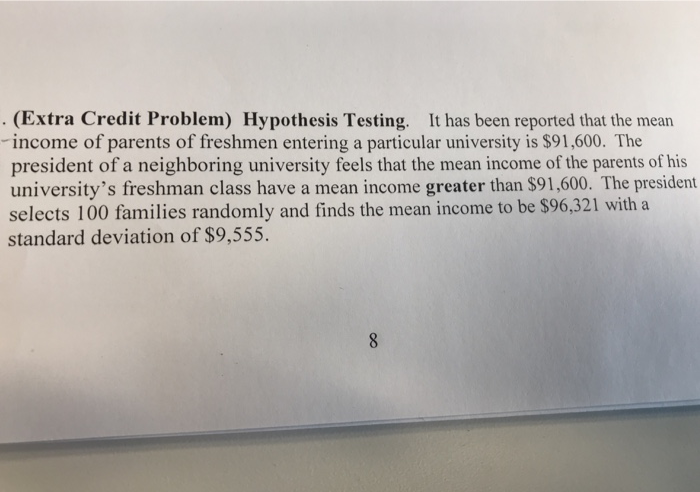 . (Extra Credit Problem) Hypothesis Testing. It has been reported that the mean income of parents of freshmen entering a particular university is \$91,600. The president of a neighboring university feels that the mean income of the parents of his university's freshman class have a mean income greater than \$91,600. The president selects 100 families randomly and finds the mean income to be \$96,321 with a standard deviation of \$9,555.

8